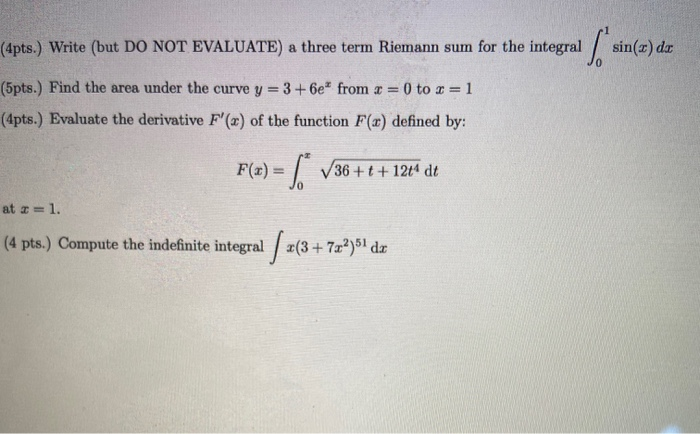 (4pts.) Write (but DO NOT EVALUATE) a three term Riemann sum for the integral $\int_0^1 \sin(x)\,dx$

(5pts.) Find the area under the curve $y = 3 + 6e^x$ from $x = 0$ to $x = 1$

(4pts.) Evaluate the derivative $F'(x)$ of the function $F(x)$ defined by:

$$F(x) = \int_0^x \sqrt{36 + t + 12t^4}\,dt$$

at $x = 1$.

(4 pts.) Compute the indefinite integral $\int x(3 + 7x^2)^{51}\,dx$